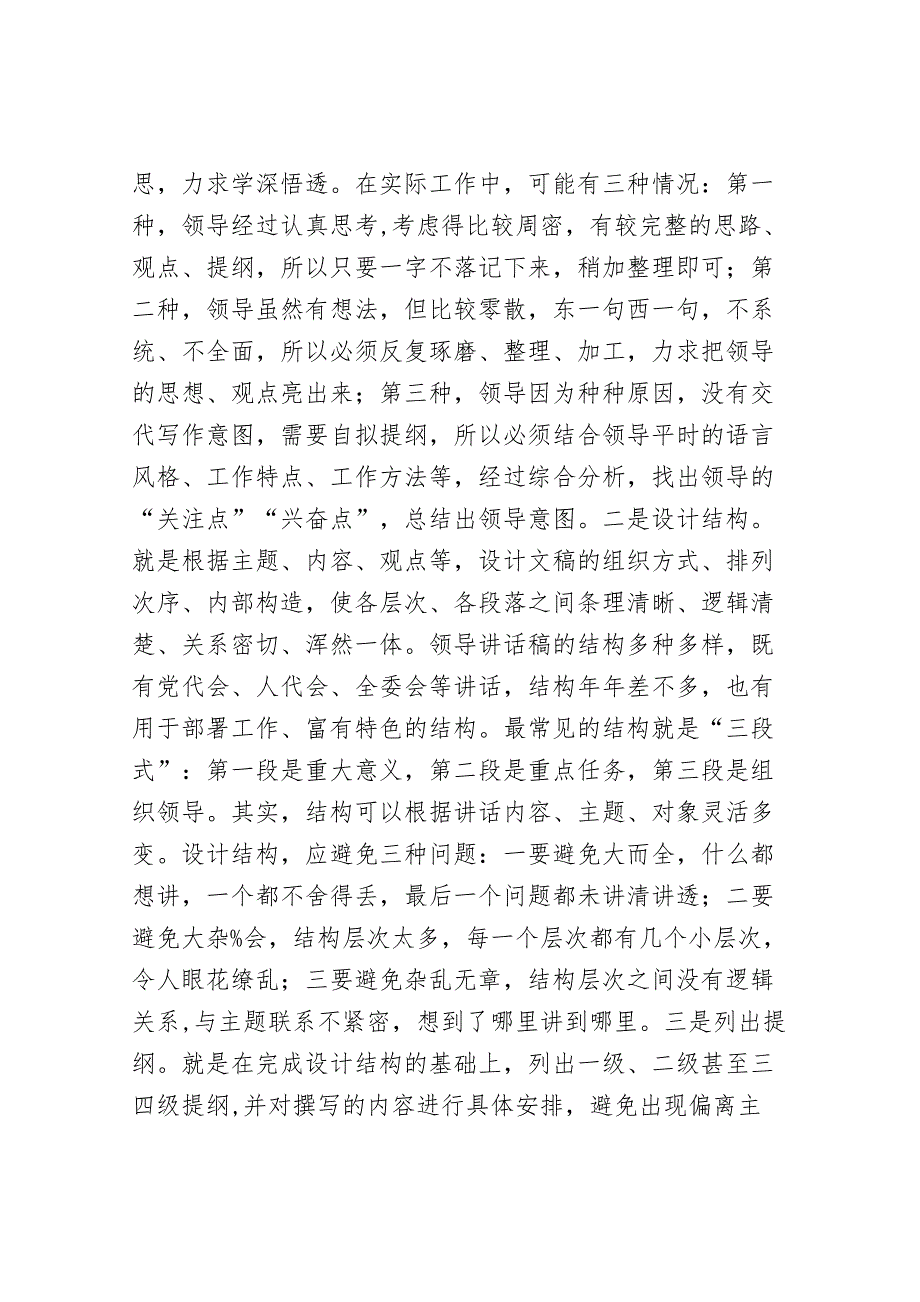 思，力求学深悟透。在实际工作中，可能有三种情况：第一种，领导经过认真思考,考虑得比较周密，有较完整的思路、观点、提纲，所以只要一字不落记下来，稍加整理即可；第二种，领导虽然有想法，但比较零散，东一句西一句，不系统、不全面，所以必须反复琢磨、整理、加工，力求把领导的思想、观点亮出来；第三种，领导因为种种原因，没有交代写作意图，需要自拟提纲，所以必须结合领导平时的语言风格、工作特点、工作方法等，经过综合分析，找出领导的“关注点”“兴奋点”，总结出领导意图。二是设计结构。就是根据主题、内容、观点等，设计文稿的组织方式、排列次序、内部构造，使各层次、各段落之间条理清晰、逻辑清楚、关系密切、浑然一体。领导讲话稿的结构多种多样，既有党代会、人代会、全委会等讲话，结构年年差不多，也有用于部署工作、富有特色的结构。最常见的结构就是“三段式”：第一段是重大意义，第二段是重点任务，第三段是组织领导。其实，结构可以根据讲话内容、主题、对象灵活多变。设计结构，应避免三种问题：一要避免大而全，什么都想讲，一个都不舍得丢，最后一个问题都未讲清讲透；二要避免大杂%会，结构层次太多，每一个层次都有几个小层次，令人眼花缭乱；三要避免杂乱无章，结构层次之间没有逻辑关系,与主题联系不紧密，想到了哪里讲到哪里。三是列出提纲。就是在完成设计结构的基础上，列出一级、二级甚至三四级提纲,并对撰写的内容进行具体安排，避免出现偏离主